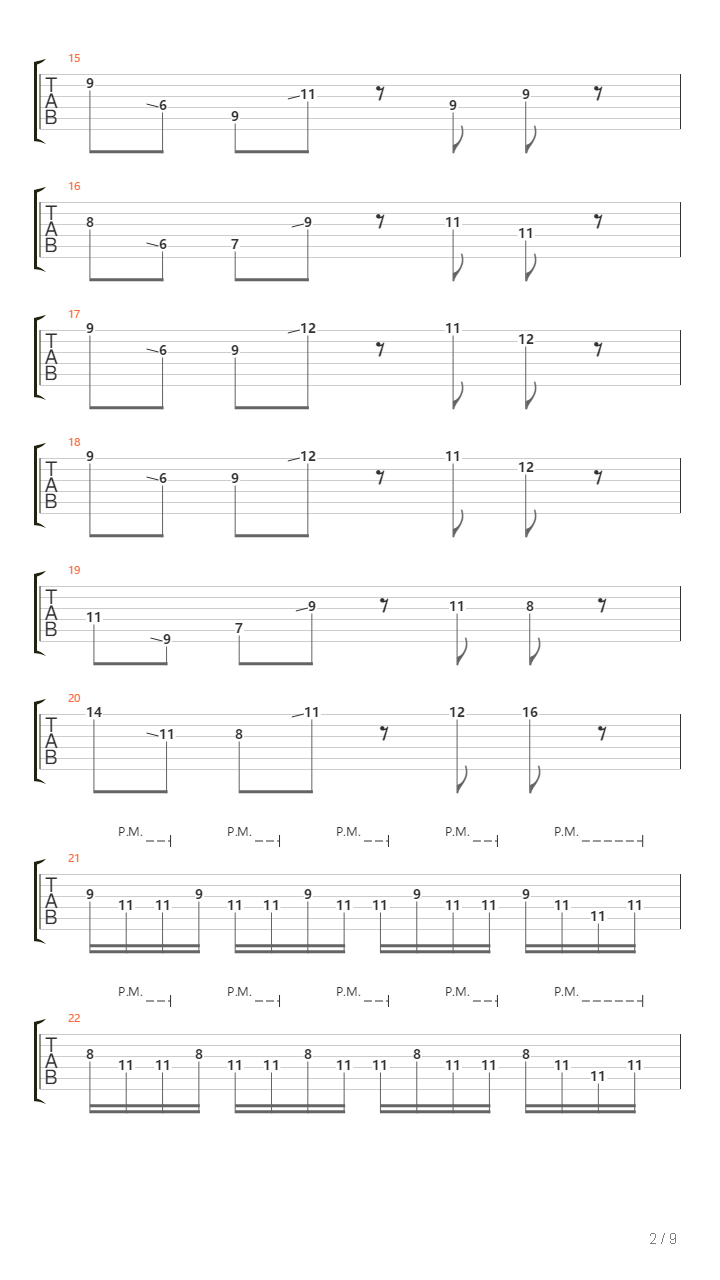 15
T
A
B
9 6 9 11 9 9

16
T
A
B
8 6 7 9 11 11

17
T
A
B
9 6 9 12 11 12

18
T
A
B
9 6 9 12 11 12

19
T
A
B
11 9 7 9 11 8

20
T
A
B
14 11 8 11 12 16

P.M. P.M. P.M. P.M. P.M.
21
T
A
B
9 11 11 9 11 11 9 11 11 9 11 11 9 11 11 11

P.M. P.M. P.M. P.M. P.M.
22
T
A
B
8 11 11 8 11 11 8 11 11 8 11 11 8 11 11 11

2 / 9